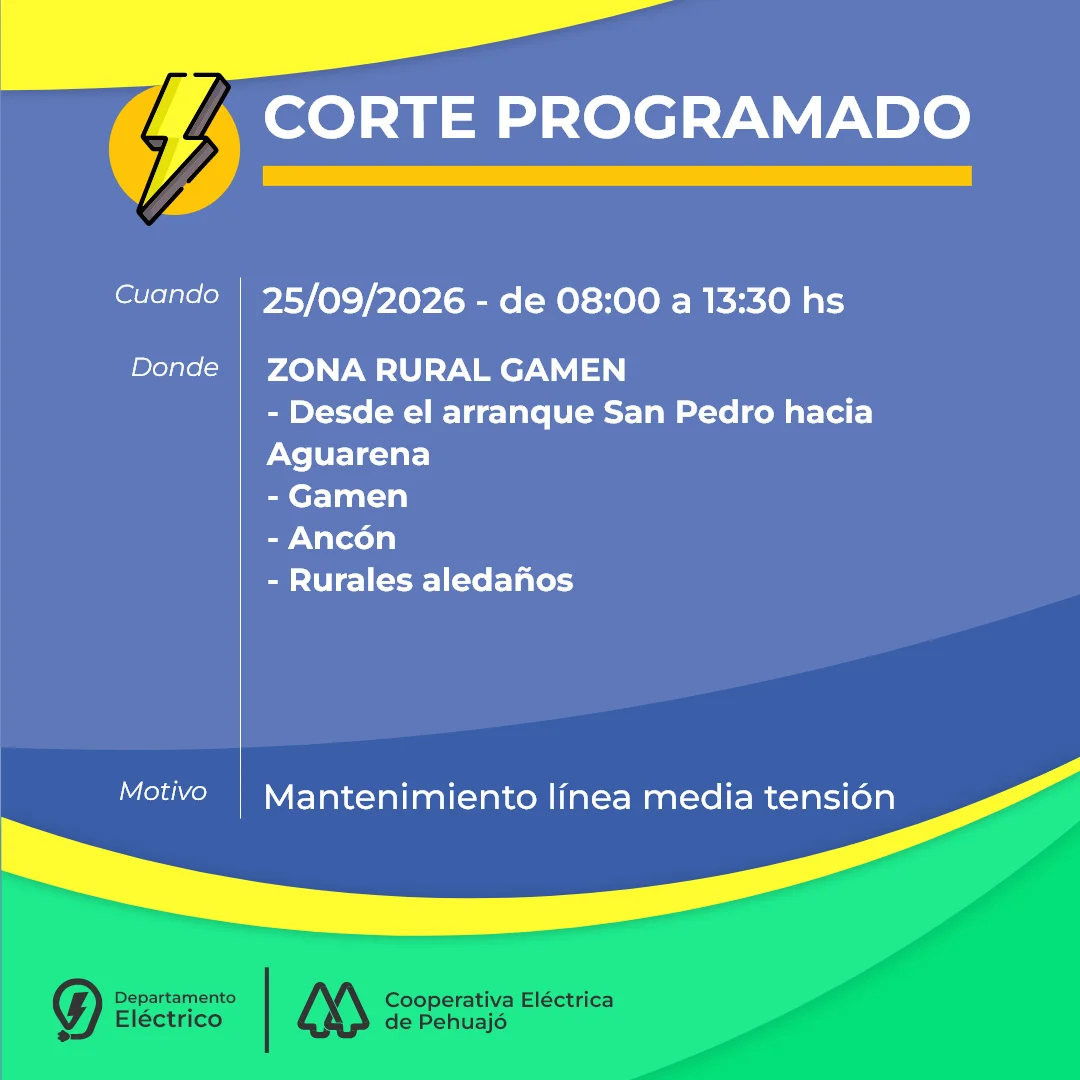 CORTE PROGRAMADO

Cuando
25/09/2026 - de 08:00 a 13:30 hs

Donde
ZONA RURAL GAMEN
- Desde el arranque San Pedro hacia Aguarena
- Gamen
- Ancón
- Rurales aledaños

Motivo
Mantenimiento línea media tensión

Departamento Eléctrico

Cooperativa Eléctrica de Pehuajó